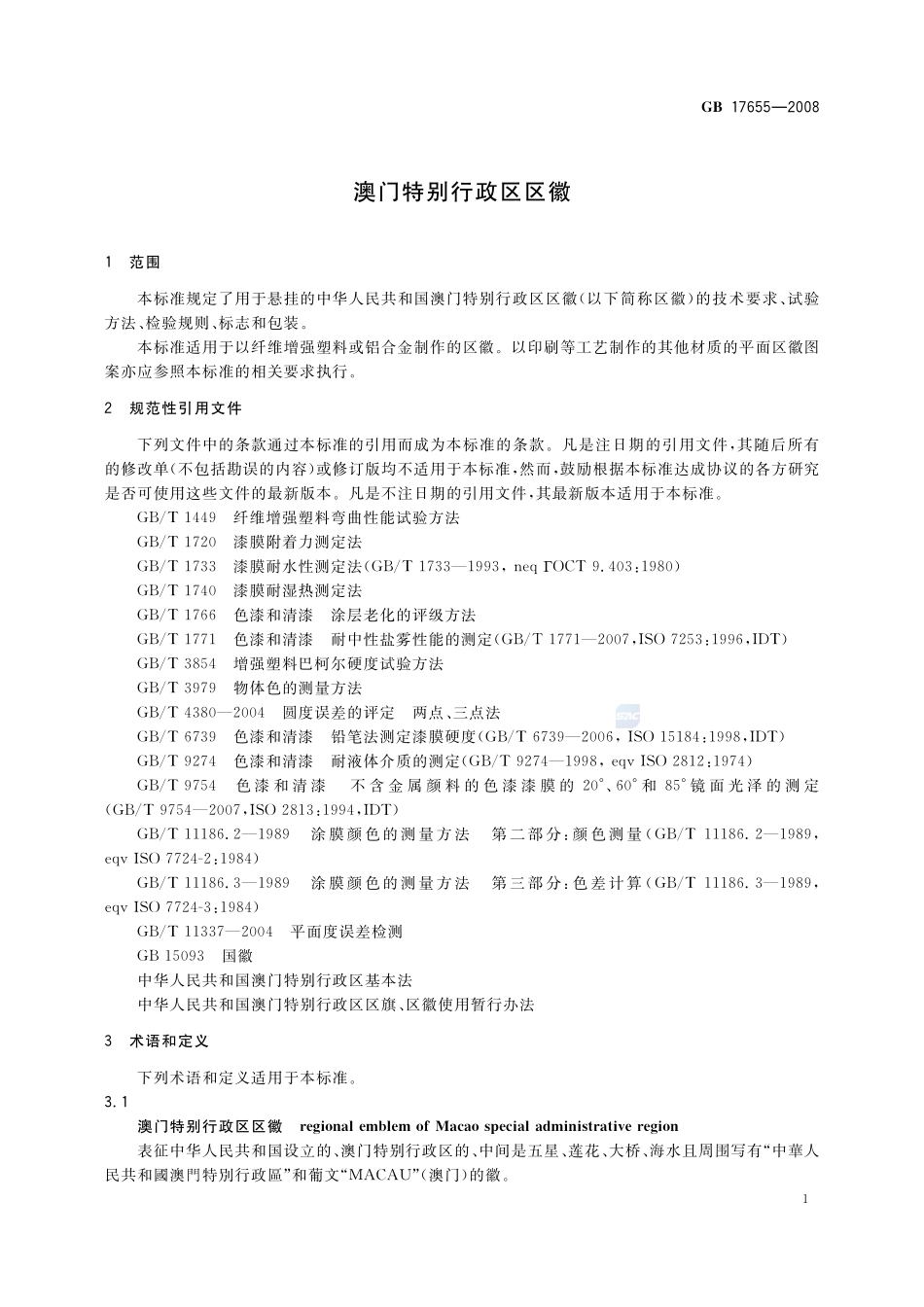 GB 17655—2008

澳门特别行政区区徽

1 范围

本标准规定了用于悬挂的中华人民共和国澳门特别行政区区徽(以下简称区徽)的技术要求、试验方法、检验规则、标志和包装。

本标准适用于以纤维增强塑料或铝合金制作的区徽。以印刷等工艺制作的其他材质的平面区徽图案亦应参照本标准的相关要求执行。

2 规范性引用文件

下列文件中的条款通过本标准的引用而成为本标准的条款。凡是注日期的引用文件,其随后所有的修改单(不包括勘误的内容)或修订版均不适用于本标准,然而,鼓励根据本标准达成协议的各方研究是否可使用这些文件的最新版本。凡是不注日期的引用文件,其最新版本适用于本标准。

GB/T 1449 纤维增强塑料弯曲性能试验方法

GB/T 1720 漆膜附着力测定法

GB/T 1733 漆膜耐水性测定法(GB/T 1733—1993, neq ГОСТ 9.403:1980)

GB/T 1740 漆膜耐湿热测定法

GB/T 1766 色漆和清漆 涂层老化的评级方法

GB/T 1771 色漆和清漆 耐中性盐雾性能的测定(GB/T 1771—2007,ISO 7253:1996,IDT)

GB/T 3854 增强塑料巴柯尔硬度试验方法

GB/T 3979 物体色的测量方法

GB/T 4380—2004 圆度误差的评定 两点、三点法

GB/T 6739 色漆和清漆 铅笔法测定漆膜硬度(GB/T 6739—2006, ISO 15184:1998,IDT)

GB/T 9274 色漆和清漆 耐液体介质的测定(GB/T 9274—1998, eqv ISO 2812:1974)

GB/T 9754 色漆和清漆 不含金属颜料的色漆漆膜的 20°、60°和 85°镜面光泽的测定(GB/T 9754—2007,ISO 2813:1994,IDT)

GB/T 11186.2—1989 涂膜颜色的测量方法 第二部分:颜色测量(GB/T 11186.2—1989, eqv ISO 7724-2:1984)

GB/T 11186.3—1989 涂膜颜色的测量方法 第三部分:色差计算(GB/T 11186.3—1989, eqv ISO 7724-3:1984)

GB/T 11337—2004 平面度误差检测

GB 15093 国徽

中华人民共和国澳门特别行政区基本法

中华人民共和国澳门特别行政区区旗、区徽使用暂行办法

3 术语和定义

下列术语和定义适用于本标准。

3.1

澳门特别行政区区徽 regional emblem of Macao special administrative region

表征中华人民共和国设立的、澳门特别行政区的、中间是五星、莲花、大桥、海水且周围写有“中華人民共和國澳門特別行政區”和葡文“MACAU”(澳门)的徽。

1